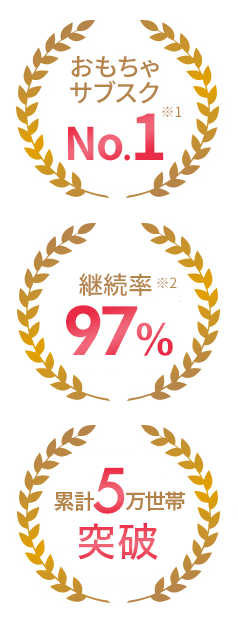 おもちゃ
サブスク
No.1 ※1

継続率 ※2
97%

累計5万世帯
突破